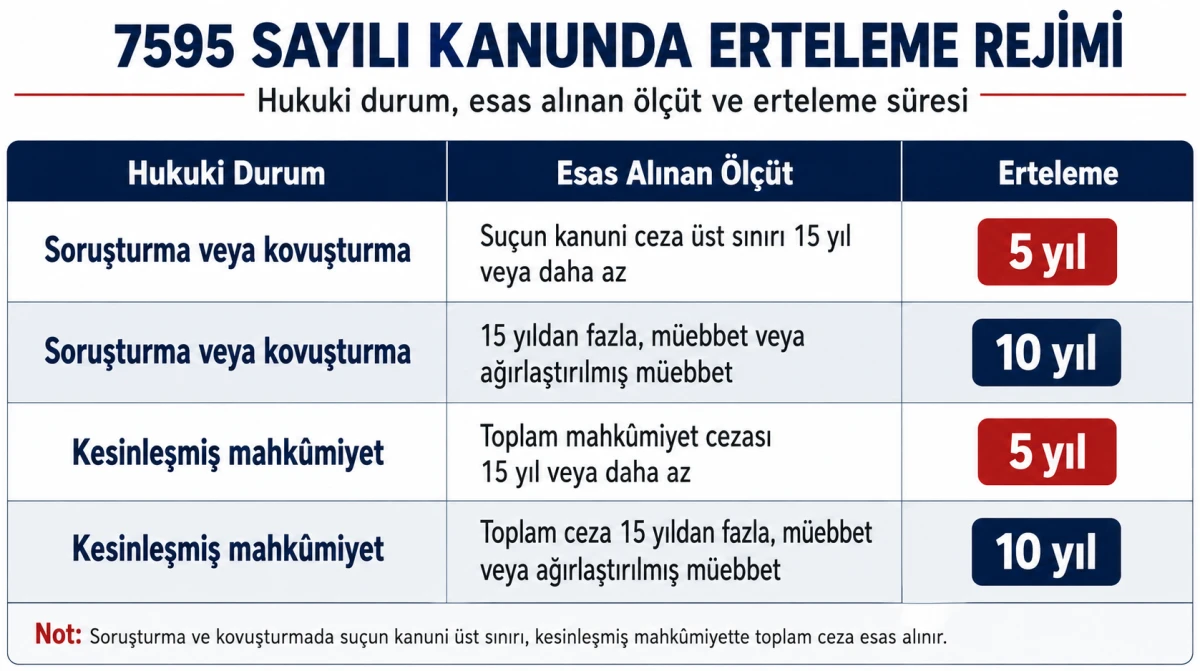 7595 SAYILI KANUNDA ERTELEME REJİMİ

Hukuki durum, esas alınan ölçüt ve erteleme süresi

| Hukuki Durum | Esas Alınan Ölçüt | Erteleme |
|---|---|---|
| Soruşturma veya kovuşturma | Suçun kanuni ceza üst sınırı 15 yıl veya daha az | 5 yıl |
| Soruşturma veya kovuşturma | 15 yıldan fazla, müebbet veya ağırlaştırılmış müebbet | 10 yıl |
| Kesinleşmiş mahkûmiyet | Toplam mahkûmiyet cezası 15 yıl veya daha az | 5 yıl |
| Kesinleşmiş mahkûmiyet | Toplam ceza 15 yıldan fazla, müebbet veya ağırlaştırılmış müebbet | 10 yıl |

Not: Soruşturma ve kovuşturmada suçun kanuni üst sınırı, kesinleşmiş mahkûmiyette toplam ceza esas alınır.